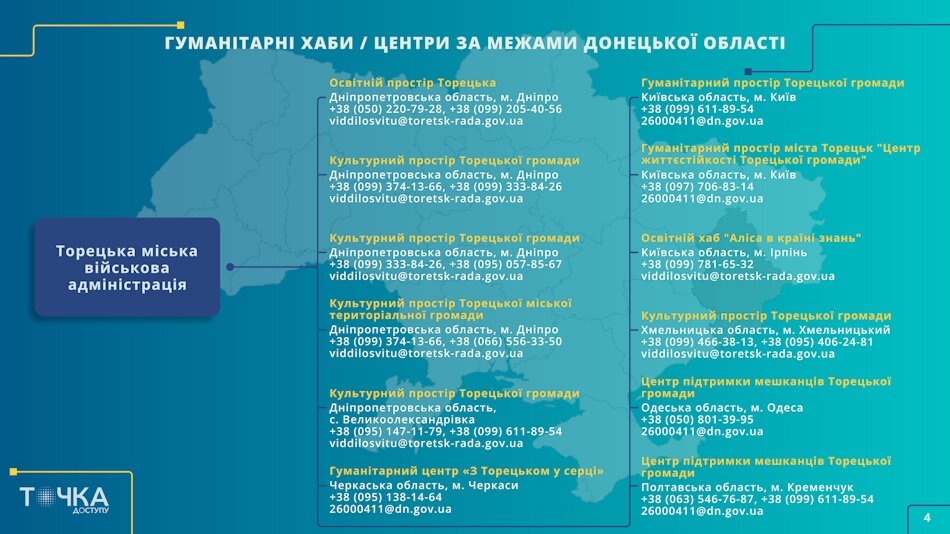 ГУМАНІТАРНІ ХАБИ / ЦЕНТРИ ЗА МЕЖАМИ ДОНЕЦЬКОЇ ОБЛАСТІ

Торецька міська військова адміністрація

Освітній простір Торецька
Дніпропетровська область, м. Дніпро
+38 (050) 220-79-28, +38 (099) 205-40-56
viddilosvitu@toretsk-rada.gov.ua

Культурний простір Торецької громади
Дніпропетровська область, м. Дніпро
+38 (099) 374-13-66, +38 (099) 333-84-26
viddilosvitu@toretsk-rada.gov.ua

Культурний простір Торецької громади
Дніпропетровська область, м. Дніпро
+38 (099) 333-84-26, +38 (095) 057-85-67
viddilosvitu@toretsk-rada.gov.ua

Культурний простір Торецької міської територіальної громади
Дніпропетровська область, м. Дніпро
+38 (099) 374-13-66, +38 (066) 556-33-50
viddilosvitu@toretsk-rada.gov.ua

Культурний простір Торецької громади
Дніпропетровська область, с. Великоолександрівка
+38 (095) 147-11-79, +38 (099) 611-89-54
viddilosvitu@toretsk-rada.gov.ua

Гуманітарний центр «З Торецьком у серці»
Черкаська область, м. Черкаси
+38 (095) 138-14-64
26000411@dn.gov.ua

Гуманітарний простір Торецької громади
Київська область, м. Київ
+38 (099) 611-89-54
26000411@dn.gov.ua

Гуманітарний простір міста Торецьк "Центр життєстійкості Торецької громади"
Київська область, м. Київ
+38 (097) 706-83-14
26000411@dn.gov.ua

Освітній хаб "Аліса в країні знань"
Київська область, м. Ірпінь
+38 (099) 781-65-32
viddilosvitu@toretsk-rada.gov.ua

Культурний простір Торецької громади
Хмельницька область, м. Хмельницький
+38 (099) 466-38-13, +38 (095) 406-24-81
viddilosvitu@toretsk-rada.gov.ua

Центр підтримки мешканців Торецької громади
Одеська область, м. Одеса
+38 (050) 801-39-95
26000411@dn.gov.ua

Центр підтримки мешканців Торецької громади
Полтавська область, м. Кременчук
+38 (063) 546-76-87, +38 (099) 611-89-54
26000411@dn.gov.ua

ТОЧКА ДОСТУПУ

4